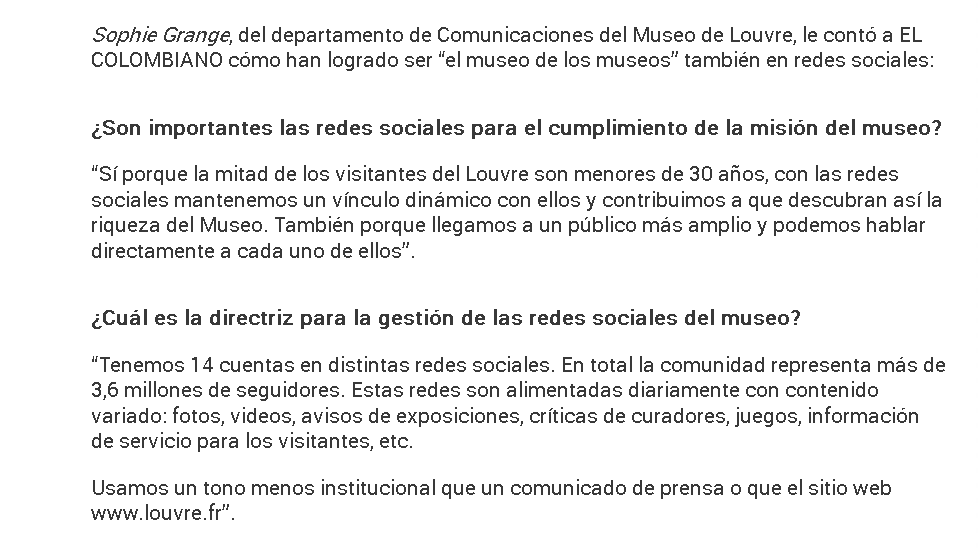 Sophie Grange, del departamento de Comunicaciones del Museo de Louvre, le contó a EL COLOMBIANO cómo han logrado ser “el museo de los museos” también en redes sociales:

¿Son importantes las redes sociales para el cumplimiento de la misión del museo?

“Sí porque la mitad de los visitantes del Louvre son menores de 30 años, con las redes sociales mantenemos un vínculo dinámico con ellos y contribuimos a que descubran así la riqueza del Museo. También porque llegamos a un público más amplio y podemos hablar directamente a cada uno de ellos”.

¿Cuál es la directriz para la gestión de las redes sociales del museo?

“Tenemos 14 cuentas en distintas redes sociales. En total la comunidad representa más de 3,6 millones de seguidores. Estas redes son alimentadas diariamente con contenido variado: fotos, videos, avisos de exposiciones, críticas de curadores, juegos, información de servicio para los visitantes, etc.

Usamos un tono menos institucional que un comunicado de prensa o que el sitio web www.louvre.fr”.